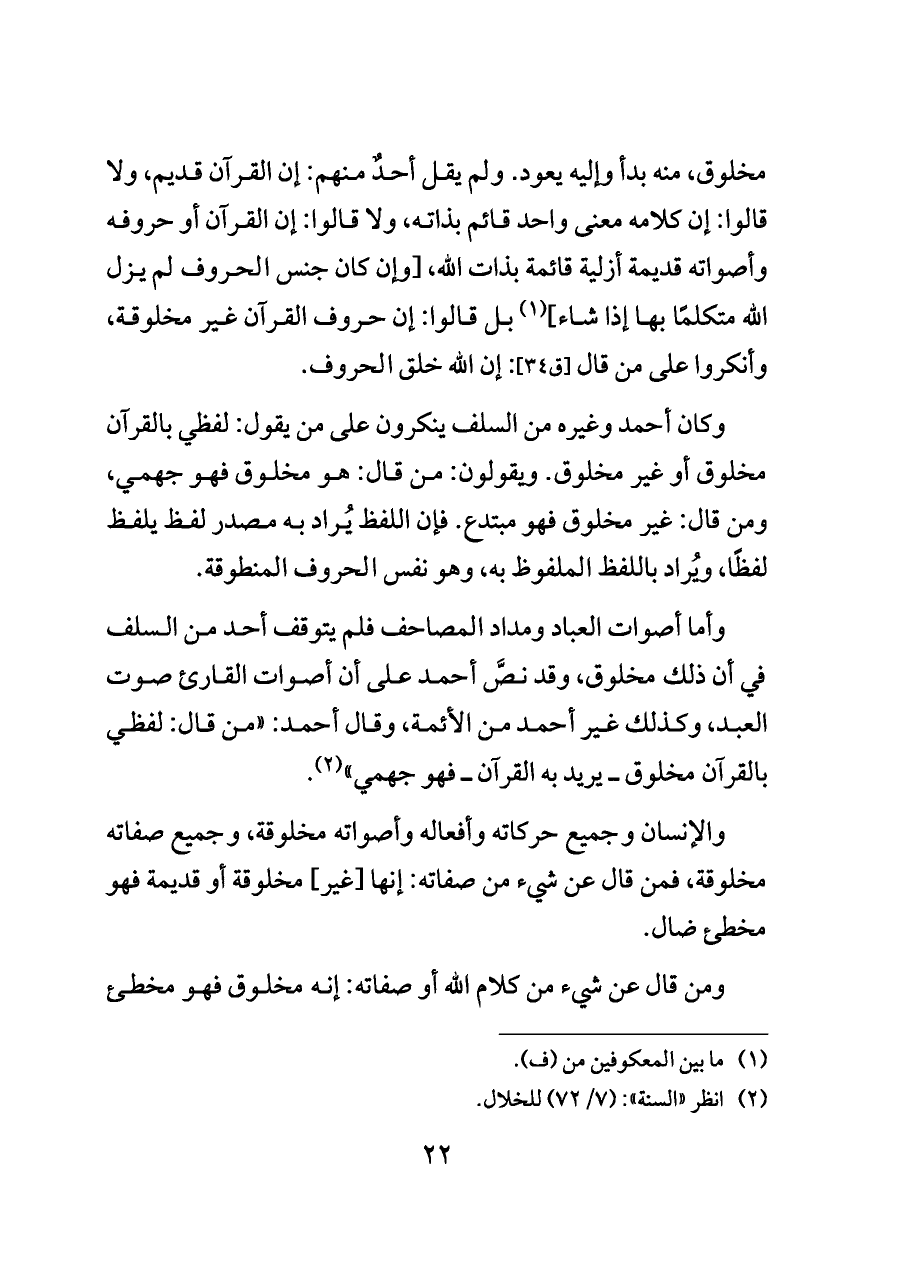 مخلوق، منه بدأ وإليه يعود. ولم يقل أحدٌ منهم: إن القرآن قديم، ولا قالوا: إن كلامه معنى واحد قائم بذاته، ولا قالوا: إن القرآن أو حروفه وأصواته قديمة أزلية قائمة بذات الله، [وإن كان جنس الحروف لم يزل الله متكلمًا بها إذا شاء]$^{(١)}$ بل قالوا: إن حروف القرآن غير مخلوقة، وأنكروا على من قال [ق٣٤]: إن الله خلق الحروف.

وكان أحمد وغيره من السلف ينكرون على من يقول: لفظي بالقرآن مخلوق أو غير مخلوق. ويقولون: من قال: هو مخلوق فهو جهمي، ومن قال: غير مخلوق فهو مبتدع. فإن اللفظ يُراد به مصدر لفظ يلفظ لفظًا، ويُراد باللفظ الملفوظ به، وهو نفس الحروف المنطوقة.

وأما أصوات العباد ومداد المصاحف فلم يتوقف أحد من السلف في أن ذلك مخلوق، وقد نصَّ أحمد على أن أصوات القارئ صوت العبد، وكذلك غير أحمد من الأئمة، وقال أحمد: «من قال: لفظي بالقرآن مخلوق ـ يريد به القرآن ـ فهو جهمي»$^{(٢)}$.

والإنسان وجميع حركاته وأفعاله وأصواته مخلوقة، وجميع صفاته مخلوقة، فمن قال عن شيء من صفاته: إنها [غير] مخلوقة أو قديمة فهو مخطئ ضال.

ومن قال عن شيء من كلام الله أو صفاته: إنه مخلوق فهو مخطئ

(١) ما بين المعكوفين من (ف).
(٢) انظر «السنة»: (٧/ ٧٢) للخلال.

٢٢